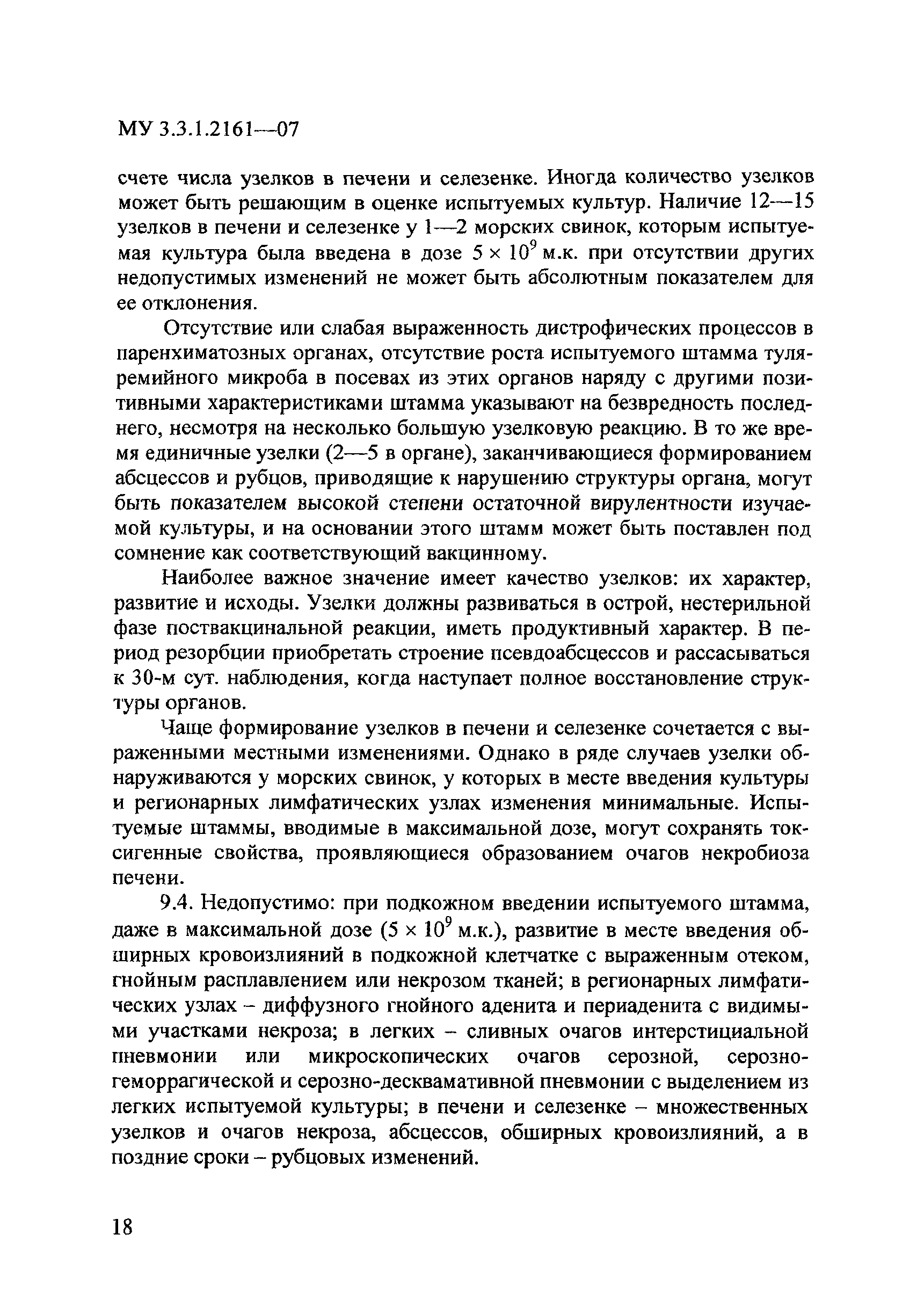 МУ 3.3.1.2161—07

счете числа узелков в печени и селезенке. Иногда количество узелков может быть решающим в оценке испытуемых культур. Наличие 12—15 узелков в печени и селезенке у 1—2 морских свинок, которым испытуемая культура была введена в дозе $5 \times 10^9$ м.к. при отсутствии других недопустимых изменений не может быть абсолютным показателем для ее отклонения.

Отсутствие или слабая выраженность дистрофических процессов в паренхиматозных органах, отсутствие роста испытуемого штамма туляремийного микроба в посевах из этих органов наряду с другими позитивными характеристиками штамма указывают на безвредность последнего, несмотря на несколько большую узелковую реакцию. В то же время единичные узелки (2—5 в органе), заканчивающиеся формированием абсцессов и рубцов, приводящие к нарушению структуры органа, могут быть показателем высокой степени остаточной вирулентности изучаемой культуры, и на основании этого штамм может быть поставлен под сомнение как соответствующий вакцинному.

Наиболее важное значение имеет качество узелков: их характер, развитие и исходы. Узелки должны развиваться в острой, нестерильной фазе поствакцинальной реакции, иметь продуктивный характер. В период резорбции приобретать строение псевдоабсцессов и рассасываться к 30-м сут. наблюдения, когда наступает полное восстановление структуры органов.

Чаще формирование узелков в печени и селезенке сочетается с выраженными местными изменениями. Однако в ряде случаев узелки обнаруживаются у морских свинок, у которых в месте введения культуры и регионарных лимфатических узлах изменения минимальные. Испытуемые штаммы, вводимые в максимальной дозе, могут сохранять токсигенные свойства, проявляющиеся образованием очагов некробиоза печени.

9.4. Недопустимо: при подкожном введении испытуемого штамма, даже в максимальной дозе ($5 \times 10^9$ м.к.), развитие в месте введения обширных кровоизлияний в подкожной клетчатке с выраженным отеком, гнойным расплавлением или некрозом тканей; в регионарных лимфатических узлах – диффузного гнойного аденита и периаденита с видимыми участками некроза; в легких – сливных очагов интерстициальной пневмонии или микроскопических очагов серозной, серозно-геморрагической и серозно-десквамативной пневмонии с выделением из легких испытуемой культуры; в печени и селезенке – множественных узелков и очагов некроза, абсцессов, обширных кровоизлияний, а в поздние сроки – рубцовых изменений.

18